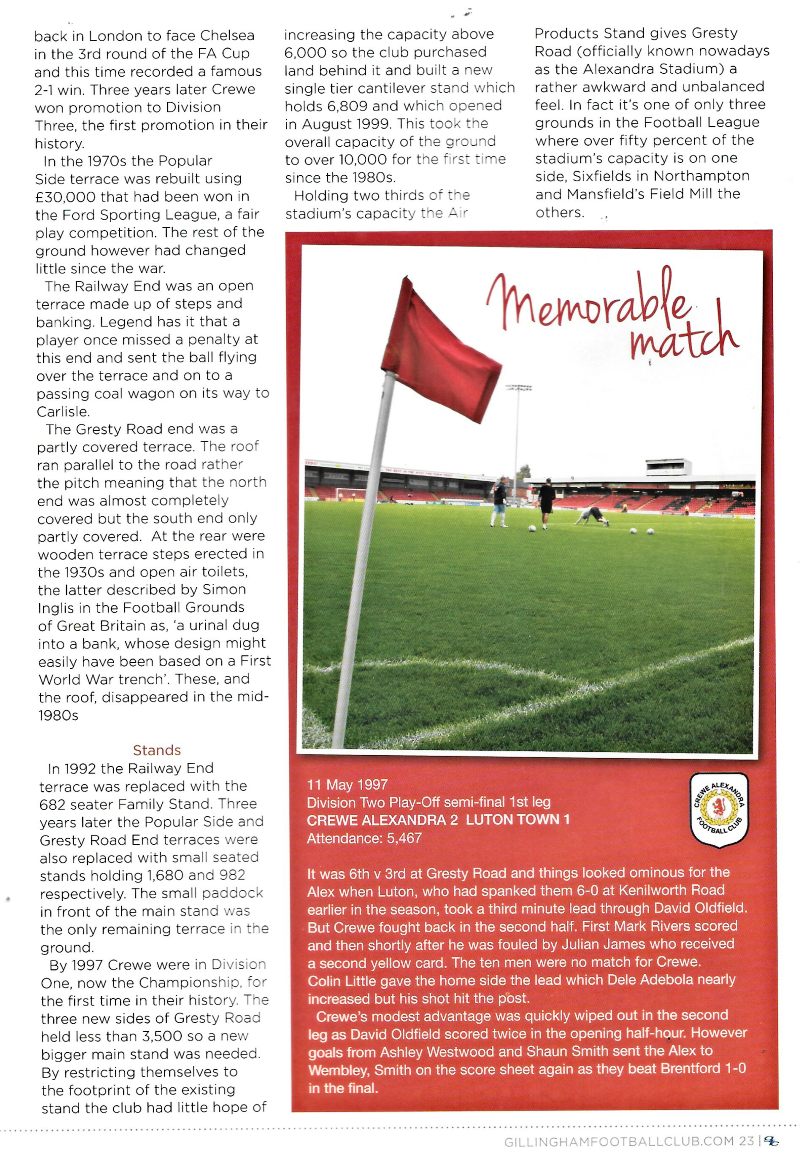 back in London to face Chelsea in the 3rd round of the FA Cup and this time recorded a famous 2-1 win. Three years later Crewe won promotion to Division Three, the first promotion in their history.

In the 1970s the Popular Side terrace was rebuilt using £30,000 that had been won in the Ford Sporting League, a fair play competition. The rest of the ground however had changed little since the war.

The Railway End was an open terrace made up of steps and banking. Legend has it that a player once missed a penalty at this end and sent the ball flying over the terrace and on to a passing coal wagon on its way to Carlisle.

The Gresty Road end was a partly covered terrace. The roof ran parallel to the road rather the pitch meaning that the north end was almost completely covered but the south end only partly covered. At the rear were wooden terrace steps erected in the 1930s and open air toilets, the latter described by Simon Inglis in the Football Grounds of Great Britain as, 'a urinal dug into a bank, whose design might easily have been based on a First World War trench'. These, and the roof, disappeared in the mid-1980s

Stands

In 1992 the Railway End terrace was replaced with the 682 seater Family Stand. Three years later the Popular Side and Gresty Road End terraces were also replaced with small seated stands holding 1,680 and 982 respectively. The small paddock in front of the main stand was the only remaining terrace in the ground.

By 1997 Crewe were in Division One, now the Championship, for the first time in their history. The three new sides of Gresty Road held less than 3,500 so a new bigger main stand was needed. By restricting themselves to the footprint of the existing stand the club had little hope of increasing the capacity above 6,000 so the club purchased land behind it and built a new single tier cantilever stand which holds 6,809 and which opened in August 1999. This took the overall capacity of the ground to over 10,000 for the first time since the 1980s.

Holding two thirds of the stadium's capacity the Air Products Stand gives Gresty Road (officially known nowadays as the Alexandra Stadium) a rather awkward and unbalanced feel. In fact it's one of only three grounds in the Football League where over fifty percent of the stadium's capacity is on one side, Sixfields in Northampton and Mansfield's Field Mill the others.

Memorable match

11 May 1997
Division Two Play-Off semi-final 1st leg
CREWE ALEXANDRA 2 LUTON TOWN 1
Attendance: 5,467

CREWE ALEXANDRA FOOTBALL CLUB

It was 6th v 3rd at Gresty Road and things looked ominous for the Alex when Luton, who had spanked them 6-0 at Kenilworth Road earlier in the season, took a third minute lead through David Oldfield. But Crewe fought back in the second half. First Mark Rivers scored and then shortly after he was fouled by Julian James who received a second yellow card. The ten men were no match for Crewe. Colin Little gave the home side the lead which Dele Adebola nearly increased but his shot hit the post.

Crewe's modest advantage was quickly wiped out in the second leg as David Oldfield scored twice in the opening half-hour. However goals from Ashley Westwood and Shaun Smith sent the Alex to Wembley, Smith on the score sheet again as they beat Brentford 1-0 in the final.

GILLINGHAMFOOTBALLCLUB.COM 23